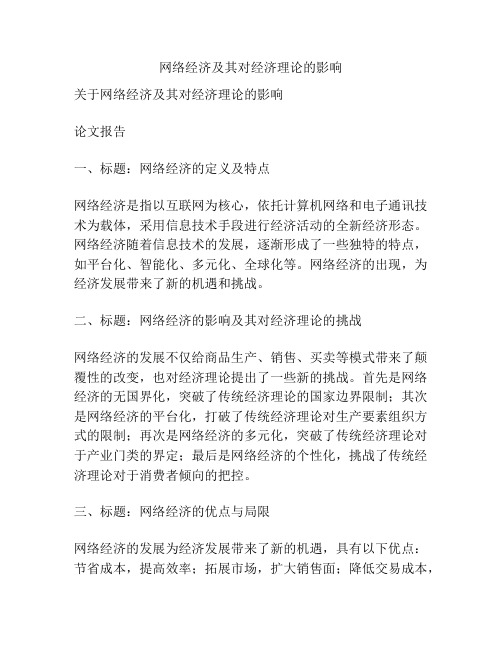 网络经济及其对经济理论的影响

关于网络经济及其对经济理论的影响

论文报告

一、标题：网络经济的定义及特点

网络经济是指以互联网为核心，依托计算机网络和电子通讯技术为载体，采用信息技术手段进行经济活动的全新经济形态。网络经济随着信息技术的发展，逐渐形成了一些独特的特点，如平台化、智能化、多元化、全球化等。网络经济的出现，为经济发展带来了新的机遇和挑战。

二、标题：网络经济的影响及其对经济理论的挑战

网络经济的发展不仅给商品生产、销售、买卖等模式带来了颠覆性的改变，也对经济理论提出了一些新的挑战。首先是网络经济的无国界化，突破了传统经济理论的国家边界限制；其次是网络经济的平台化，打破了传统经济理论对生产要素组织方式的限制；再次是网络经济的多元化，突破了传统经济理论对于产业门类的界定；最后是网络经济的个性化，挑战了传统经济理论对于消费者倾向的把控。

三、标题：网络经济的优点与局限

网络经济的发展为经济发展带来了新的机遇，具有以下优点：节省成本，提高效率；拓展市场，扩大销售面；降低交易成本，